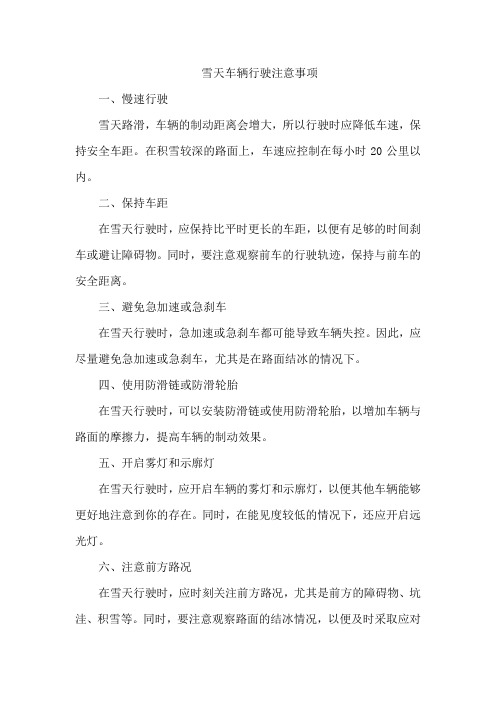 雪天车辆行驶注意事项

一、慢速行驶

雪天路滑，车辆的制动距离会增大，所以行驶时应降低车速，保持安全车距。在积雪较深的路面上，车速应控制在每小时 20 公里以内。

二、保持车距

在雪天行驶时，应保持比平时更长的车距，以便有足够的时间刹车或避让障碍物。同时，要注意观察前车的行驶轨迹，保持与前车的安全距离。

三、避免急加速或急刹车

在雪天行驶时，急加速或急刹车都可能导致车辆失控。因此，应尽量避免急加速或急刹车，尤其是在路面结冰的情况下。

四、使用防滑链或防滑轮胎

在雪天行驶时，可以安装防滑链或使用防滑轮胎，以增加车辆与路面的摩擦力，提高车辆的制动效果。

五、开启雾灯和示廓灯

在雪天行驶时，应开启车辆的雾灯和示廓灯，以便其他车辆能够更好地注意到你的存在。同时，在能见度较低的情况下，还应开启远光灯。

六、注意前方路况

在雪天行驶时，应时刻关注前方路况，尤其是前方的障碍物、坑洼、积雪等。同时，要注意观察路面的结冰情况，以便及时采取应对